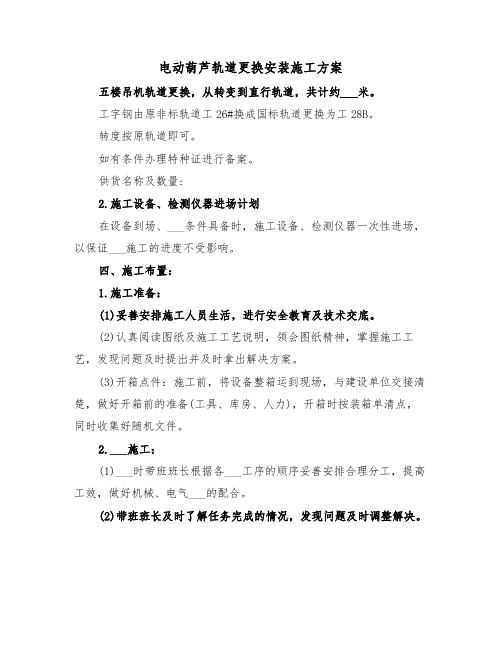 电动葫芦轨道更换安装施工方案

五楼吊机轨道更换，从转变到直行轨道，共计约___米。

工字钢由原非标轨道工 26#换成国标轨道更换为工 28B。

转度按原轨道即可。

如有条件办理特种证进行备案。

供货名称及数量：

2.施工设备、检测仪器进场计划

在设备到场、___条件具备时，施工设备、检测仪器一次性进场，以保证___施工的进度不受影响。

四、施工布置：

1.施工准备：

(1)妥善安排施工人员生活，进行安全教育及技术交底。

(2)认真阅读图纸及施工工艺说明，领会图纸精神，掌握施工工艺，发现问题及时提出并及时拿出解决方案。

(3)开箱点件：施工前，将设备整箱运到现场，与建设单位交接清楚，做好开箱前的准备(工具、库房、人力)，开箱时按装箱单清点，同时收集好随机文件。

2.___施工：

(1)___时带班班长根据各___工序的顺序妥善安排合理分工，提高工效，做好机械、电气___的配合。

(2)带班班长及时了解任务完成的情况，发现问题及时调整解决。